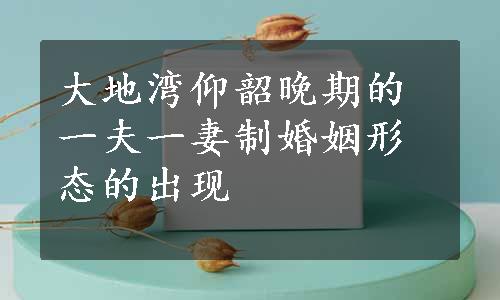 大地湾仰韶晚期的一夫一妻制婚姻形态的出现